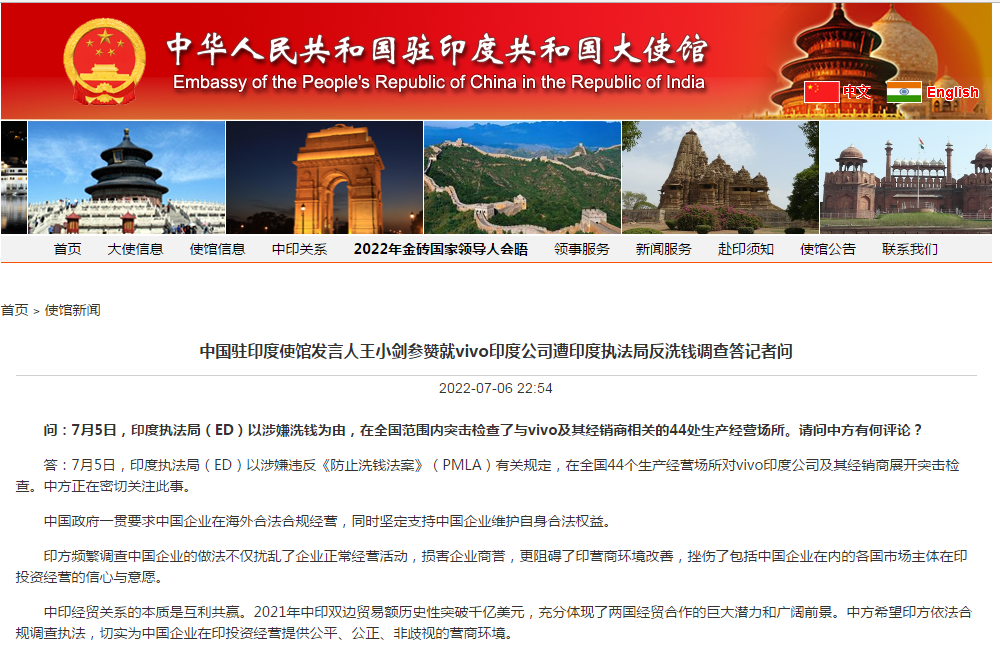 中华人民共和国驻印度共和国大使馆
Embassy of the People's Republic of China in the Republic of India

中文 English

首页 大使信息 使馆信息 中印关系 2022年金砖国家领导人会晤 领事服务 新闻服务 赴印须知 使馆公告 联系我们

首页 > 使馆新闻

中国驻印度使馆发言人王小剑参赞就vivo印度公司遭印度执法局反洗钱调查答记者问

2022-07-06 22:54

问：7月5日，印度执法局（ED）以涉嫌洗钱为由，在全国范围内突击检查了与vivo及其经销商相关的44处生产经营场所。请问中方有何评论？

答：7月5日，印度执法局（ED）以涉嫌违反《防止洗钱法案》（PMLA）有关规定，在全国44个生产经营场所对vivo印度公司及其经销商展开突击检查。中方正在密切关注此事。

中国政府一贯要求中国企业在海外合法合规经营，同时坚定支持中国企业维护自身合法权益。

印方频繁调查中国企业的做法不仅扰乱了企业正常经营活动，损害企业商誉，更阻碍了印营商环境改善，挫伤了包括中国企业在内的各国市场主体在印投资经营的信心与意愿。

中印经贸关系的本质是互利共赢。2021年中印双边贸易额历史性突破千亿美元，充分体现了两国经贸合作的巨大潜力和广阔前景。中方希望印方依法合规调查执法，切实为中国企业在印投资经营提供公平、公正、非歧视的营商环境。